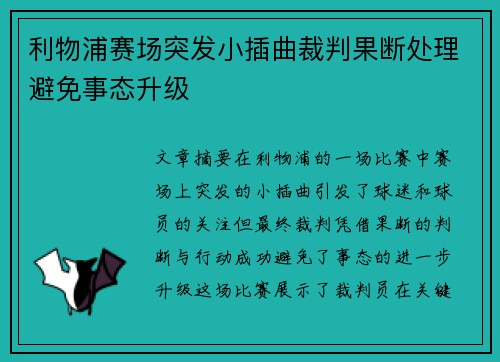 利物浦赛场突发小插曲裁判果断处理避免事态升级

文章摘要在利物浦的一场比赛中赛场上突发的小插曲引发了球迷和球员的关注但最终裁判凭借果断的判断与行动成功避免了事态的进一步升级这场比赛展示了裁判员在关键